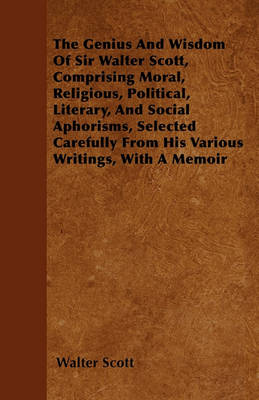 The Genius And Wisdom Of Sir Walter Scott, Comprising Moral, Religious, Political, Literary, And Social Aphorisms, Selected Carefully From His Various Writings, With A Memoir

Walter Scott